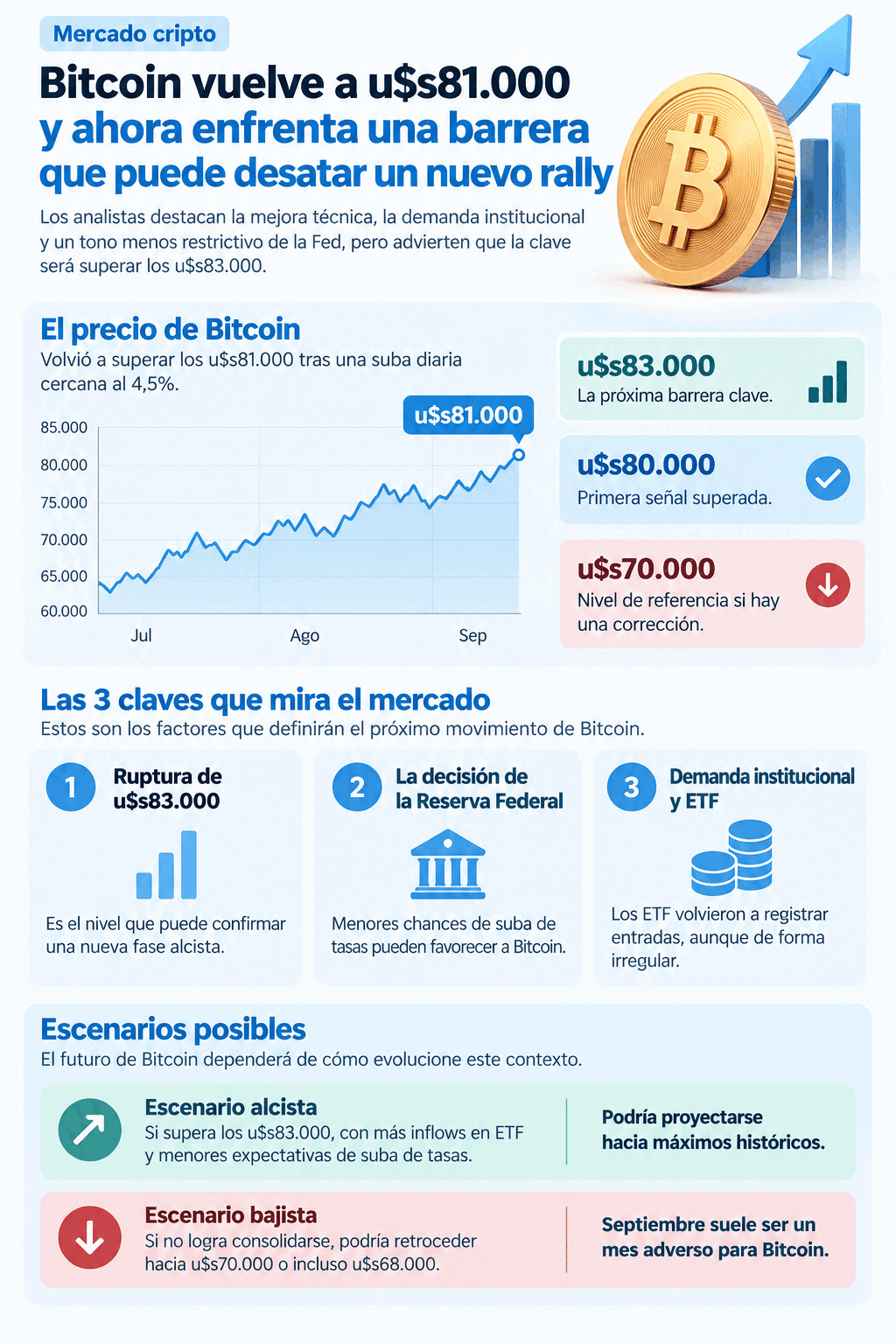 Mercado cripto

Bitcoin vuelve a u$s81.000 y ahora enfrenta una barrera que puede desatar un nuevo rally

Los analistas destacan la mejora técnica, la demanda institucional y un tono menos restrictivo de la Fed, pero advierten que la clave será superar los u$s83.000.

El precio de Bitcoin

Volvió a superar los u$s81.000 tras una suba diaria cercana al 4,5%.

u$s81.000

85.000
80.000
75.000
70.000
65.000
60.000

Jul
Ago
Sep

u$s83.000
La próxima barrera clave.

u$s80.000
Primera señal superada.

u$s70.000
Nivel de referencia si hay una corrección.

Las 3 claves que mira el mercado

Estos son los factores que definirán el próximo movimiento de Bitcoin.

1 Ruptura de u$s83.000
Es el nivel que puede confirmar una nueva fase alcista.

2 La decisión de la Reserva Federal
Menores chances de suba de tasas pueden favorecer a Bitcoin.

3 Demanda institucional y ETF
Los ETF volvieron a registrar entradas, aunque de forma irregular.

Escenarios posibles

El futuro de Bitcoin dependerá de cómo evolucione este contexto.

Escenario alcista
Si supera los u$s83.000, con más inflows en ETF y menores expectativas de suba de tasas.
Podría proyectarse hacia máximos históricos.

Escenario bajista
Si no logra consolidarse, podría retroceder hacia u$s70.000 o incluso u$s68.000.
Septiembre suele ser un mes adverso para Bitcoin.